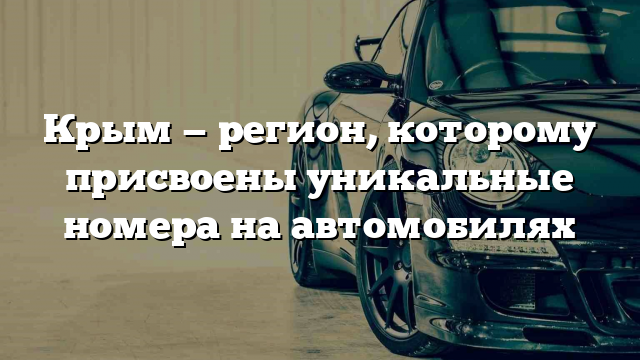 Крым – регион, которому присвоены уникальные номера на автомобилях